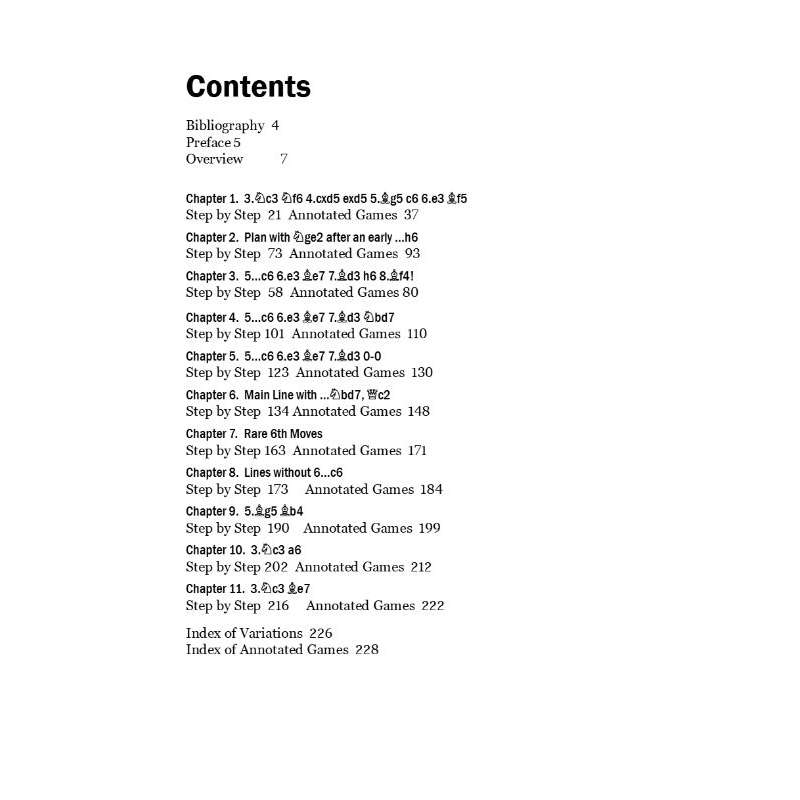 Contents

Bibliography 4
Preface 5
Overview 7

Chapter 1. 3.♘c3 ♘f6 4.cxd5 exd5 5.♗g5 c6 6.e3 ♗f5
Step by Step 21 Annotated Games 37

Chapter 2. Plan with ♘ge2 after an early ...h6
Step by Step 73 Annotated Games 93

Chapter 3. 5...c6 6.e3 ♗e7 7.♗d3 h6 8.♗f4!
Step by Step 58 Annotated Games 80

Chapter 4. 5...c6 6.e3 ♗e7 7.♗d3 ♘bd7
Step by Step 101 Annotated Games 110

Chapter 5. 5...c6 6.e3 ♗e7 7.♗d3 0-0
Step by Step 123 Annotated Games 130

Chapter 6. Main Line with ...♘bd7, ♕c2
Step by Step 134 Annotated Games 148

Chapter 7. Rare 6th Moves
Step by Step 163 Annotated Games 171

Chapter 8. Lines without 6...c6
Step by Step 173 Annotated Games 184

Chapter 9. 5.♗g5 ♗b4
Step by Step 190 Annotated Games 199

Chapter 10. 3.♘c3 a6
Step by Step 202 Annotated Games 212

Chapter 11. 3.♘c3 ♗e7
Step by Step 216 Annotated Games 222

Index of Variations 226
Index of Annotated Games 228